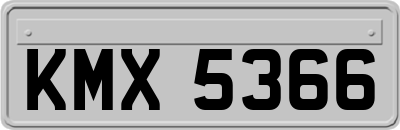 KMX 5366